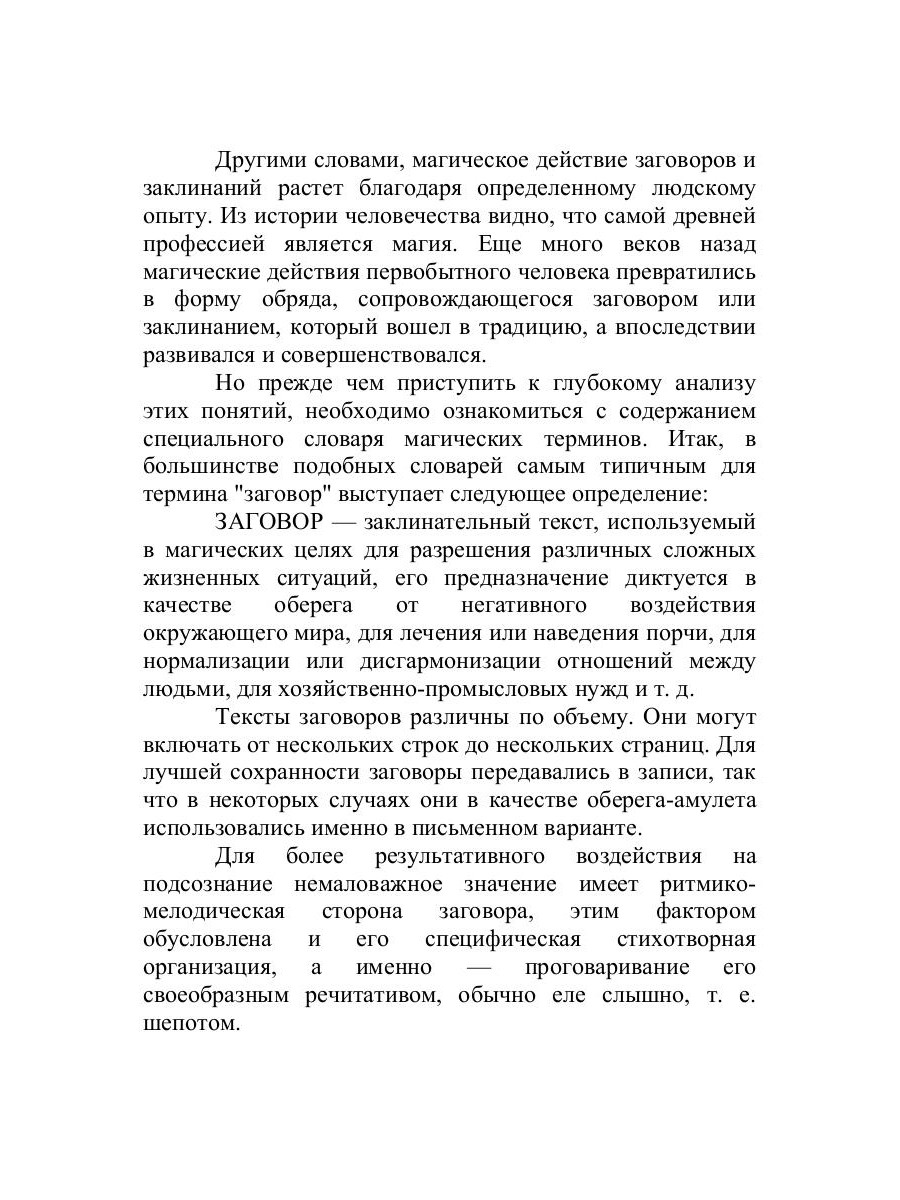 Другими словами, магическое действие заговоров и заклинаний растет благодаря определенному людскому опыту. Из истории человечества видно, что самой древней профессией является магия. Еще много веков назад магические действия первобытного человека превратились в форму обряда, сопровождающегося заговором или заклинанием, который вошел в традицию, а впоследствии развивался и совершенствовался.

Но прежде чем приступить к глубокому анализу этих понятий, необходимо ознакомиться с содержанием специального словаря магических терминов. Итак, в большинстве подобных словарей самым типичным для термина "заговор" выступает следующее определение:

ЗАГОВОР — заклинательный текст, используемый в магических целях для разрешения различных сложных жизненных ситуаций, его предназначение диктуется в качестве оберега от негативного воздействия окружающего мира, для лечения или наведения порчи, для нормализации или дисгармонизации отношений между людьми, для хозяйственно-промысловых нужд и т. д.

Тексты заговоров различны по объему. Они могут включать от нескольких строк до нескольких страниц. Для лучшей сохранности заговоры передавались в записи, так что в некоторых случаях они в качестве оберега-амулета использовались именно в письменном варианте.

Для более результативного воздействия на подсознание немаловажное значение имеет ритмико-мелодическая сторона заговора, этим фактором обусловлена и его специфическая стихотворная организация, а именно — проговаривание его своеобразным речитативом, обычно еле слышно, т. е. шепотом.